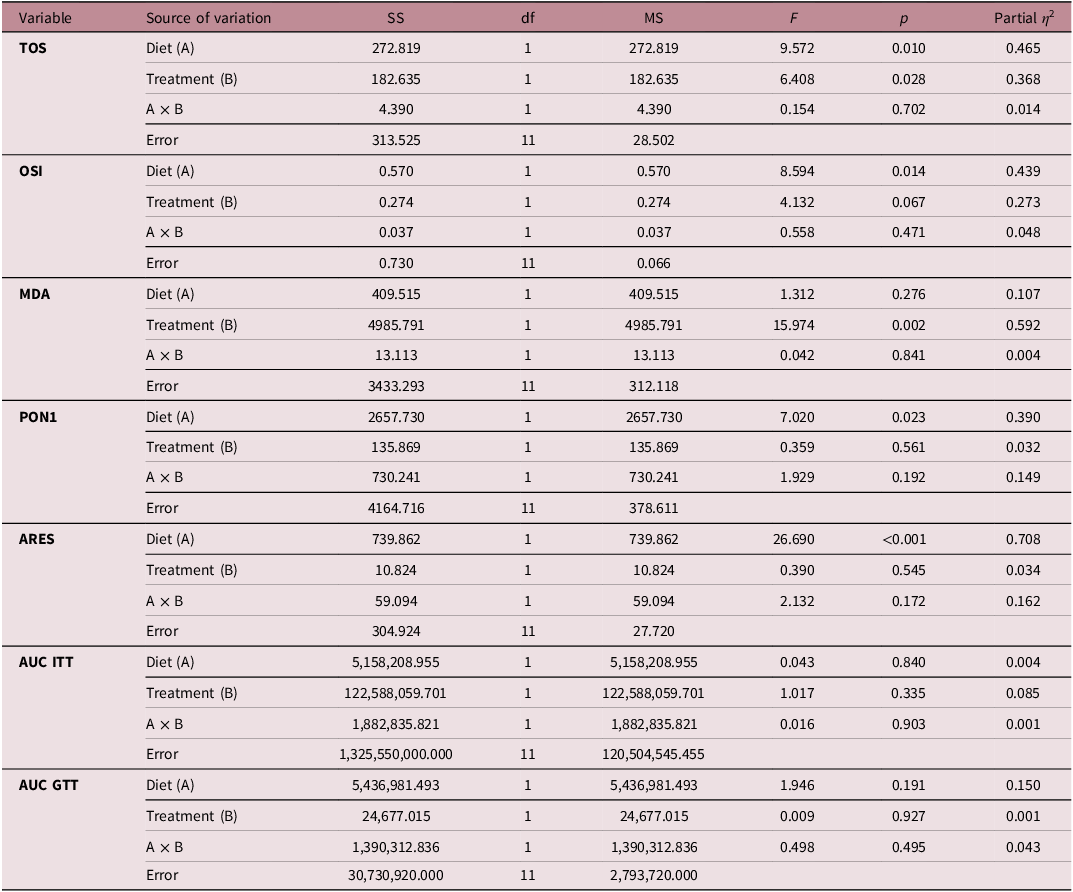 | Variable | Source of variation | SS | df | MS | F | p | Partial $\eta^2$ |
|---|---|---|---|---|---|---|---|
| TOS | Diet (A) | 272.819 | 1 | 272.819 | 9.572 | 0.010 | 0.465 |
|  | Treatment (B) | 182.635 | 1 | 182.635 | 6.408 | 0.028 | 0.368 |
|  | A × B | 4.390 | 1 | 4.390 | 0.154 | 0.702 | 0.014 |
|  | Error | 313.525 | 11 | 28.502 |  |  |  |
| OSI | Diet (A) | 0.570 | 1 | 0.570 | 8.594 | 0.014 | 0.439 |
|  | Treatment (B) | 0.274 | 1 | 0.274 | 4.132 | 0.067 | 0.273 |
|  | A × B | 0.037 | 1 | 0.037 | 0.558 | 0.471 | 0.048 |
|  | Error | 0.730 | 11 | 0.066 |  |  |  |
| MDA | Diet (A) | 409.515 | 1 | 409.515 | 1.312 | 0.276 | 0.107 |
|  | Treatment (B) | 4985.791 | 1 | 4985.791 | 15.974 | 0.002 | 0.592 |
|  | A × B | 13.113 | 1 | 13.113 | 0.042 | 0.841 | 0.004 |
|  | Error | 3433.293 | 11 | 312.118 |  |  |  |
| PON1 | Diet (A) | 2657.730 | 1 | 2657.730 | 7.020 | 0.023 | 0.390 |
|  | Treatment (B) | 135.869 | 1 | 135.869 | 0.359 | 0.561 | 0.032 |
|  | A × B | 730.241 | 1 | 730.241 | 1.929 | 0.192 | 0.149 |
|  | Error | 4164.716 | 11 | 378.611 |  |  |  |
| ARES | Diet (A) | 739.862 | 1 | 739.862 | 26.690 | <0.001 | 0.708 |
|  | Treatment (B) | 10.824 | 1 | 10.824 | 0.390 | 0.545 | 0.034 |
|  | A × B | 59.094 | 1 | 59.094 | 2.132 | 0.172 | 0.162 |
|  | Error | 304.924 | 11 | 27.720 |  |  |  |
| AUC ITT | Diet (A) | 5,158,208.955 | 1 | 5,158,208.955 | 0.043 | 0.840 | 0.004 |
|  | Treatment (B) | 122,588,059.701 | 1 | 122,588,059.701 | 1.017 | 0.335 | 0.085 |
|  | A × B | 1,882,835.821 | 1 | 1,882,835.821 | 0.016 | 0.903 | 0.001 |
|  | Error | 1,325,550,000.000 | 11 | 120,504,545.455 |  |  |  |
| AUC GTT | Diet (A) | 5,436,981.493 | 1 | 5,436,981.493 | 1.946 | 0.191 | 0.150 |
|  | Treatment (B) | 24,677.015 | 1 | 24,677.015 | 0.009 | 0.927 | 0.001 |
|  | A × B | 1,390,312.836 | 1 | 1,390,312.836 | 0.498 | 0.495 | 0.043 |
|  | Error | 30,730,920.000 | 11 | 2,793,720.000 |  |  |  |